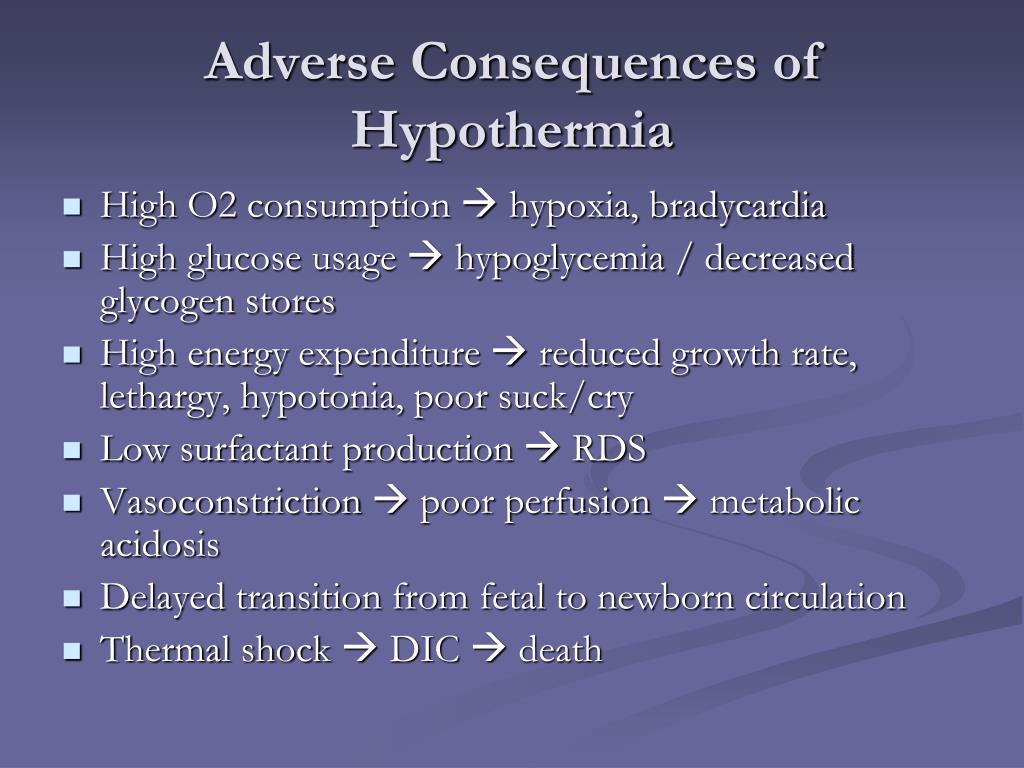 Adverse Consequences of Hypothermia

- High O2 consumption → hypoxia, bradycardia
- High glucose usage → hypoglycemia / decreased glycogen stores
- High energy expenditure → reduced growth rate, lethargy, hypotonia, poor suck/cry
- Low surfactant production → RDS
- Vasoconstriction → poor perfusion → metabolic acidosis
- Delayed transition from fetal to newborn circulation
- Thermal shock → DIC → death